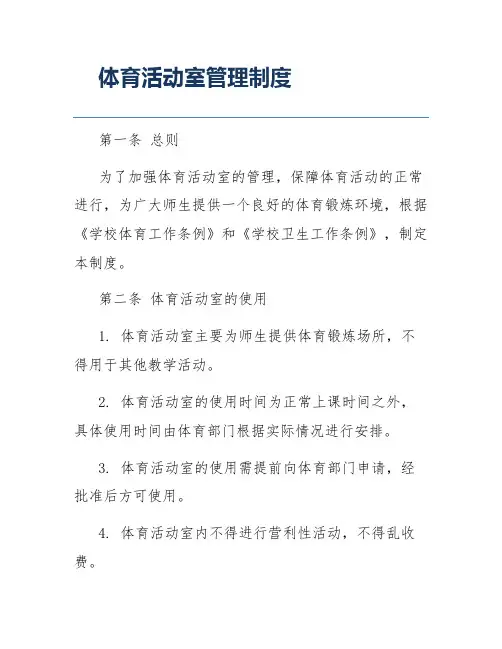 体育活动室管理制度

第一条 总则

为了加强体育活动室的管理，保障体育活动的正常进行，为广大师生提供一个良好的体育锻炼环境，根据《学校体育工作条例》和《学校卫生工作条例》，制定本制度。

第二条 体育活动室的使用

1. 体育活动室主要为师生提供体育锻炼场所，不得用于其他教学活动。

2. 体育活动室的使用时间为正常上课时间之外，具体使用时间由体育部门根据实际情况进行安排。

3. 体育活动室的使用需提前向体育部门申请，经批准后方可使用。

4. 体育活动室内不得进行营利性活动，不得乱收费。